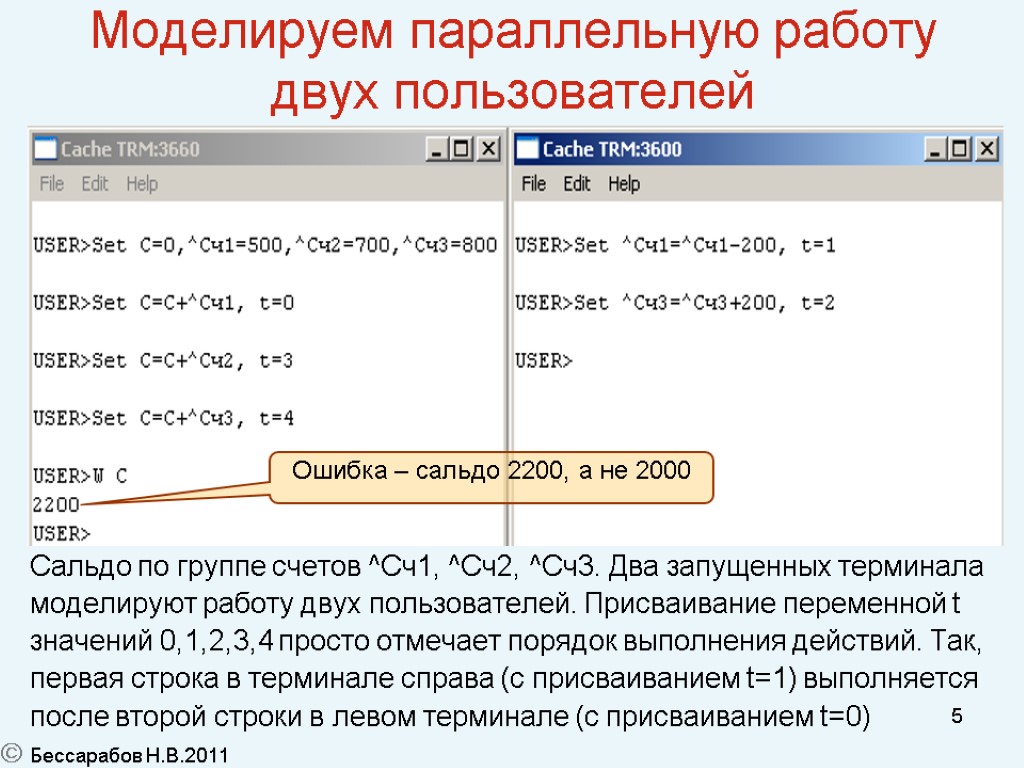 Моделируем параллельную работу двух пользователей

Cache TRM:3660

File Edit Help

USER>Set C=0,^Сч1=500,^Сч2=700,^Сч3=800

USER>Set C=C+^Сч1, t=0

USER>Set C=C+^Сч2, t=3

USER>Set C=C+^Сч3, t=4

USER>W C
2200
USER>

Cache TRM:3600

File Edit Help

USER>Set ^Сч1=^Сч1-200, t=1

USER>Set ^Сч3=^Сч3+200, t=2

USER>

Ошибка – сальдо 2200, а не 2000

Сальдо по группе счетов ^Сч1, ^Сч2, ^Сч3. Два запущенных терминала моделируют работу двух пользователей. Присваивание переменной t значений 0,1,2,3,4 просто отмечает порядок выполнения действий. Так, первая строка в терминале справа (с присваиванием t=1) выполняется после второй строки в левом терминале (с присваиванием t=0)

5

© Бессарабов Н.В.2011